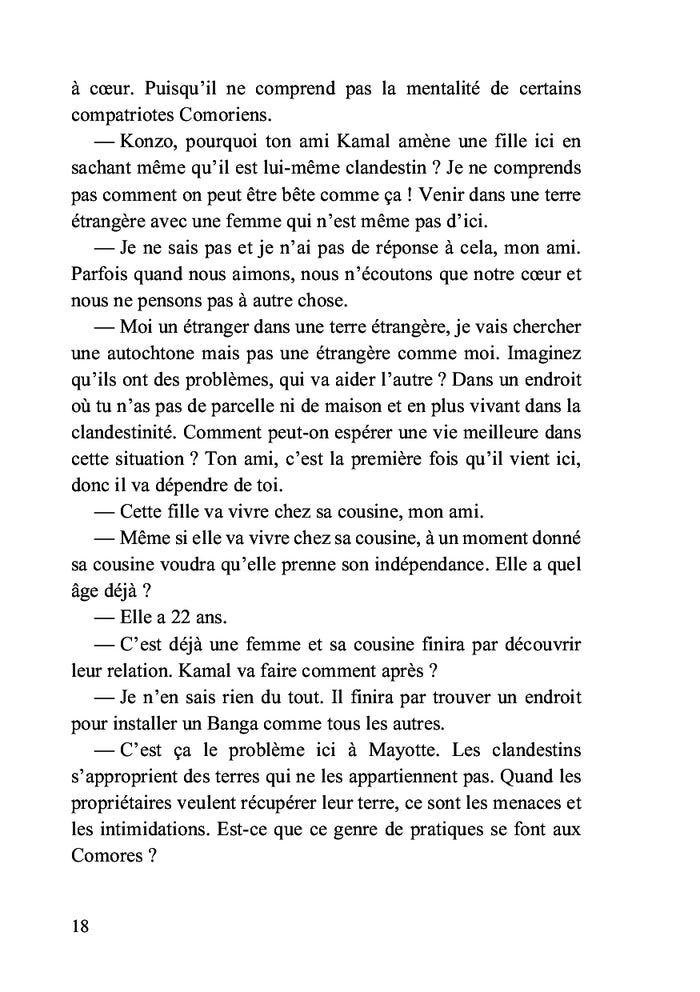 à cœur. Puisqu'il ne comprend pas la mentalité de certains compatriotes Comoriens.

— Konzo, pourquoi ton ami Kamal amène une fille ici en sachant même qu'il est lui-même clandestin ? Je ne comprends pas comment on peut être bête comme ça ! Venir dans une terre étrangère avec une femme qui n'est même pas d'ici.

— Je ne sais pas et je n'ai pas de réponse à cela, mon ami. Parfois quand nous aimons, nous n'écoutons que notre cœur et nous ne pensons pas à autre chose.

— Moi un étranger dans une terre étrangère, je vais chercher une autochtone mais pas une étrangère comme moi. Imaginez qu'ils ont des problèmes, qui va aider l'autre ? Dans un endroit où tu n'as pas de parcelle ni de maison et en plus vivant dans la clandestinité. Comment peut-on espérer une vie meilleure dans cette situation ? Ton ami, c'est la première fois qu'il vient ici, donc il va dépendre de toi.

— Cette fille va vivre chez sa cousine, mon ami.

— Même si elle va vivre chez sa cousine, à un moment donné sa cousine voudra qu'elle prenne son indépendance. Elle a quel âge déjà ?

— Elle a 22 ans.

— C'est déjà une femme et sa cousine finira par découvrir leur relation. Kamal va faire comment après ?

— Je n'en sais rien du tout. Il finira par trouver un endroit pour installer un Banga comme tous les autres.

— C'est ça le problème ici à Mayotte. Les clandestins s'approprient des terres qui ne les appartiennent pas. Quand les propriétaires veulent récupérer leur terre, ce sont les menaces et les intimidations. Est-ce que ce genre de pratiques se font aux Comores ?

18